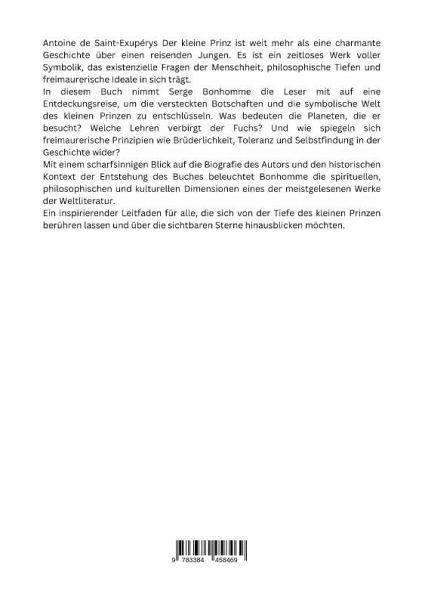 Antoine de Saint-Exupérys Der kleine Prinz ist weit mehr als eine charmante Geschichte über einen reisenden Jungen. Es ist ein zeitloses Werk voller Symbolik, das existenzielle Fragen der Menschheit, philosophische Tiefen und freimaurerische Ideale in sich trägt.
In diesem Buch nimmt Serge Bonhomme die Leser mit auf eine Entdeckungsreise, um die versteckten Botschaften und die symbolische Welt des kleinen Prinzen zu entschlüsseln. Was bedeuten die Planeten, die er besucht? Welche Lehren verbirgt der Fuchs? Und wie spiegeln sich freimaurerische Prinzipien wie Brüderlichkeit, Toleranz und Selbstfindung in der Geschichte wider?
Mit einem scharfsinnigen Blick auf die Biografie des Autors und den historischen Kontext der Entstehung des Buches beleuchtet Bonhomme die spirituellen, philosophischen und kulturellen Dimensionen eines der meistgelesenen Werke der Weltliteratur.
Ein inspirierender Leitfaden für alle, die sich von der Tiefe des kleinen Prinzen berühren lassen und über die sichtbaren Sterne hinausblicken möchten.

9 783384 458469